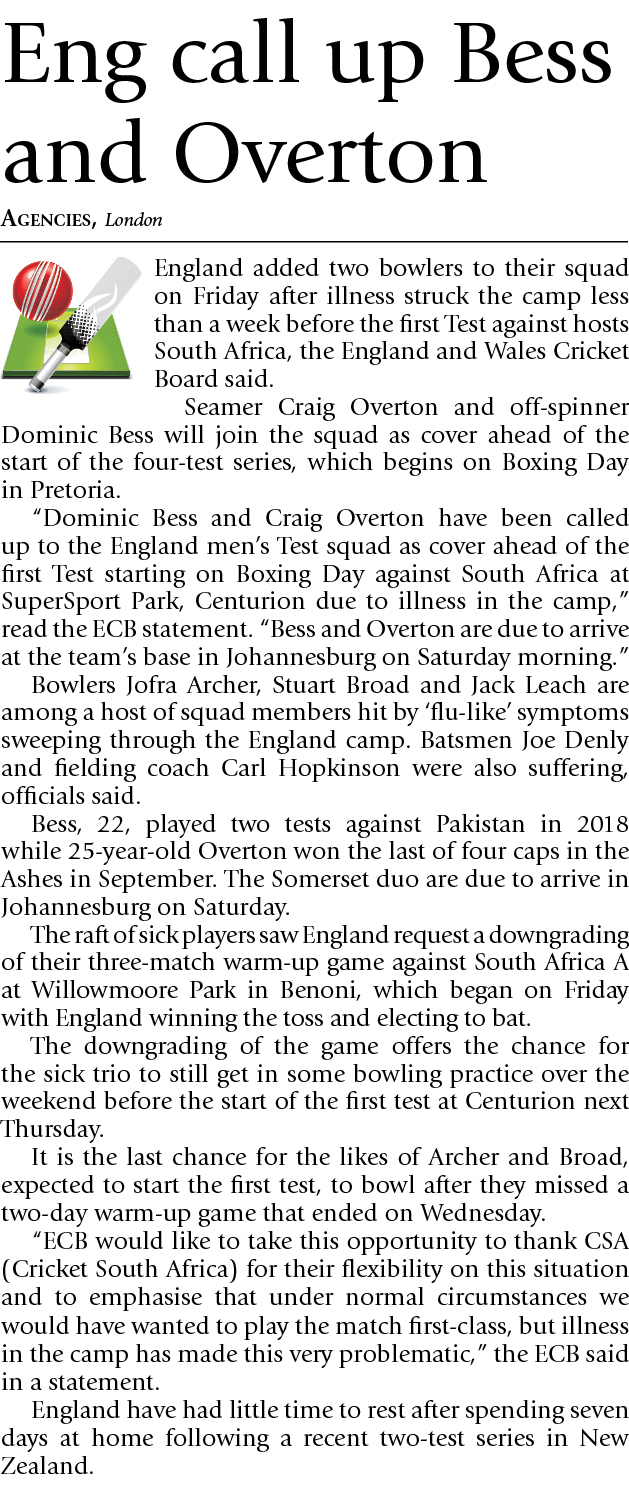 Eng call up Bess and Overton

AGENCIES, London

England added two bowlers to their squad on Friday after illness struck the camp less than a week before the first Test against hosts South Africa, the England and Wales Cricket Board said.

Seamer Craig Overton and off-spinner Dominic Bess will join the squad as cover ahead of the start of the four-test series, which begins on Boxing Day in Pretoria.

"Dominic Bess and Craig Overton have been called up to the England men's Test squad as cover ahead of the first Test starting on Boxing Day against South Africa at SuperSport Park, Centurion due to illness in the camp," read the ECB statement. "Bess and Overton are due to arrive at the team's base in Johannesburg on Saturday morning."

Bowlers Jofra Archer, Stuart Broad and Jack Leach are among a host of squad members hit by 'flu-like' symptoms sweeping through the England camp. Batsmen Joe Denly and fielding coach Carl Hopkinson were also suffering, officials said.

Bess, 22, played two tests against Pakistan in 2018 while 25-year-old Overton won the last of four caps in the Ashes in September. The Somerset duo are due to arrive in Johannesburg on Saturday.

The raft of sick players saw England request a downgrading of their three-match warm-up game against South Africa A at Willowmoore Park in Benoni, which began on Friday with England winning the toss and electing to bat.

The downgrading of the game offers the chance for the sick trio to still get in some bowling practice over the weekend before the start of the first test at Centurion next Thursday.

It is the last chance for the likes of Archer and Broad, expected to start the first test, to bowl after they missed a two-day warm-up game that ended on Wednesday.

"ECB would like to take this opportunity to thank CSA (Cricket South Africa) for their flexibility on this situation and to emphasise that under normal circumstances we would have wanted to play the match first-class, but illness in the camp has made this very problematic," the ECB said in a statement.

England have had little time to rest after spending seven days at home following a recent two-test series in New Zealand.